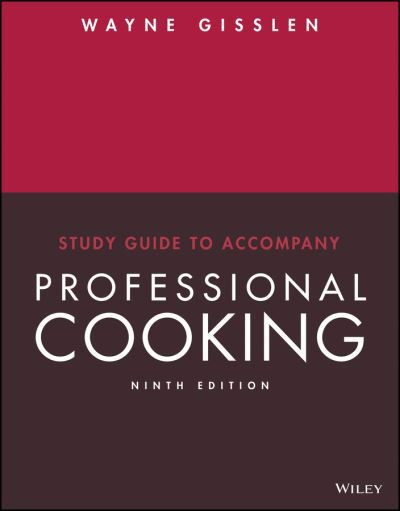 WAYNE GISSLEN

STUDY GUIDE TO ACCOMPANY

PROFESSIONAL COOKING

NINTH EDITION

WILEY